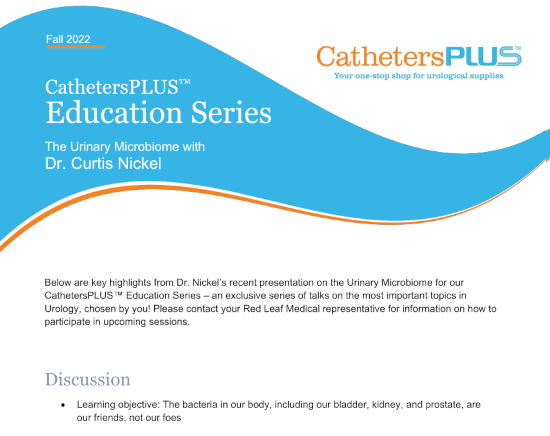 Fall 2022

CathetersPLUS™

Your one-stop shop for urological supplies

CathetersPLUS™
Education Series

The Urinary Microbiome with
Dr. Curtis Nickel

Below are key highlights from Dr. Nickel's recent presentation on the Urinary Microbiome for our CathetersPLUS™ Education Series – an exclusive series of talks on the most important topics in Urology, chosen by you! Please contact your Red Leaf Medical representative for information on how to participate in upcoming sessions.

Discussion

• Learning objective: The bacteria in our body, including our bladder, kidney, and prostate, are our friends, not our foes